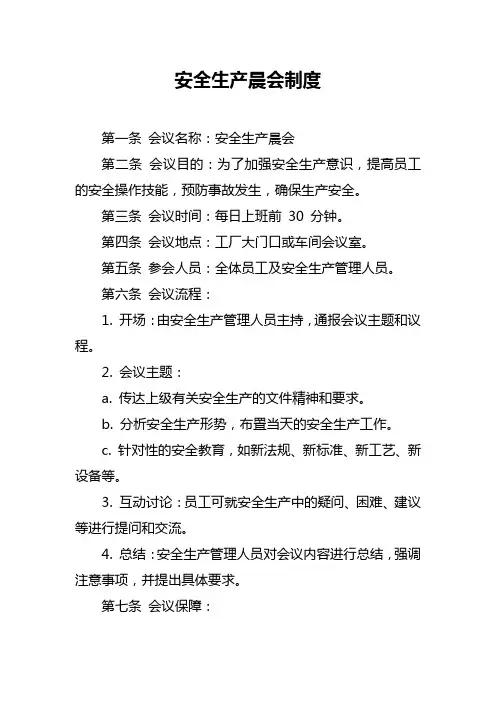 安全生产晨会制度

第一条 会议名称：安全生产晨会

第二条 会议目的：为了加强安全生产意识，提高员工的安全操作技能，预防事故发生，确保生产安全。

第三条 会议时间：每日上班前 30 分钟。

第四条 会议地点：工厂大门口或车间会议室。

第五条 参会人员：全体员工及安全生产管理人员。

第六条 会议流程：

1. 开场：由安全生产管理人员主持，通报会议主题和议程。

2. 会议主题：

a. 传达上级有关安全生产的文件精神和要求。

b. 分析安全生产形势，布置当天的安全生产工作。

c. 针对性的安全教育，如新法规、新标准、新工艺、新设备等。

3. 互动讨论：员工可就安全生产中的疑问、困难、建议等进行提问和交流。

4. 总结：安全生产管理人员对会议内容进行总结，强调注意事项，并提出具体要求。

第七条 会议保障：